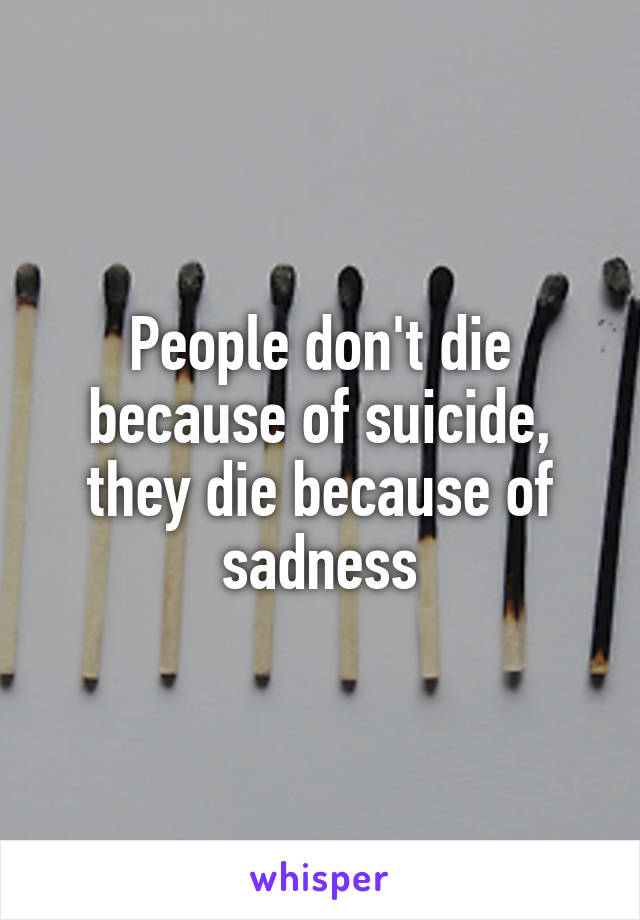 People don't die because of suicide, they die because of sadness

whisper